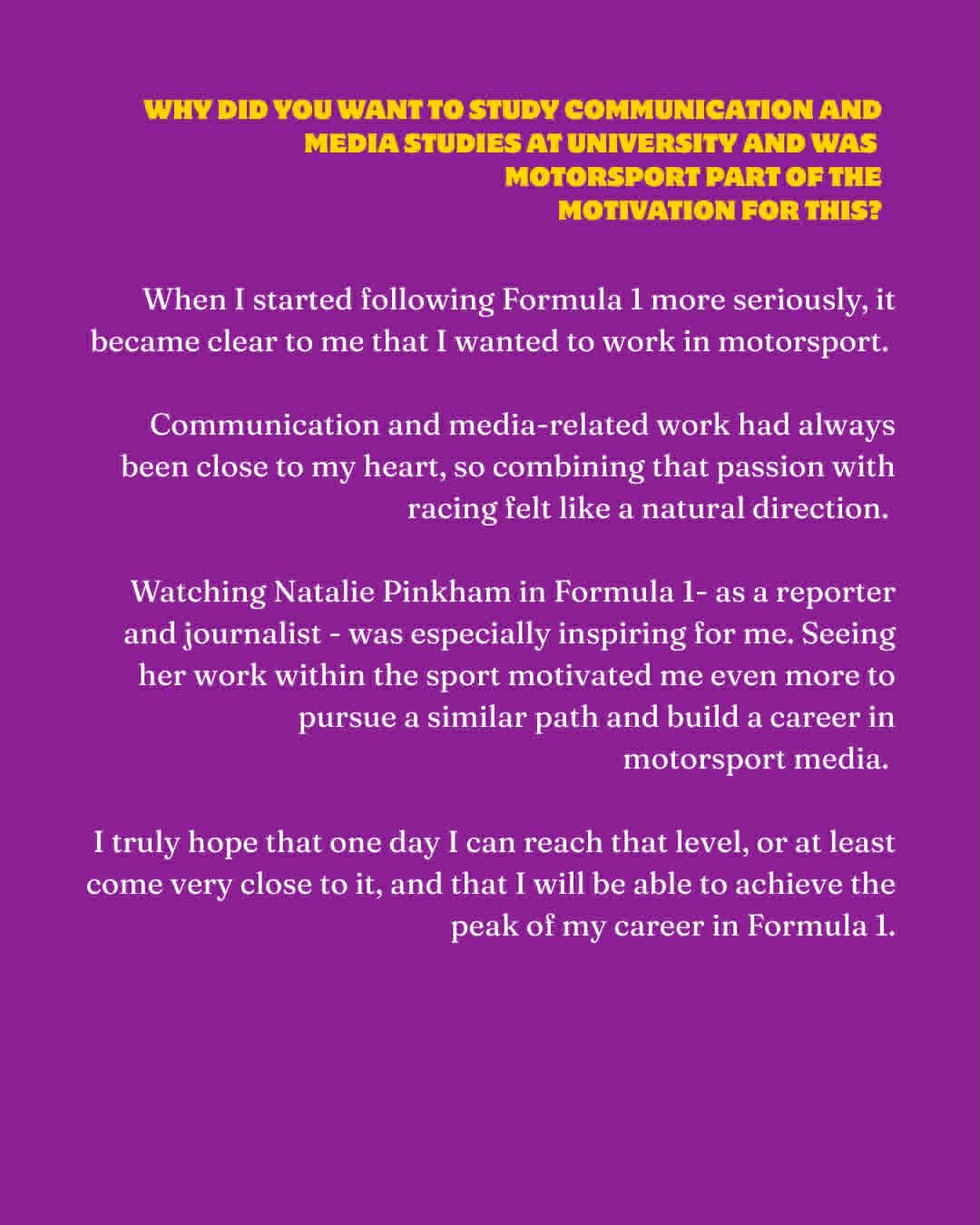 WHY DID YOU WANT TO STUDY COMMUNICATION AND MEDIA STUDIES AT UNIVERSITY AND WAS MOTORSPORT PART OF THE MOTIVATION FOR THIS?

When I started following Formula 1 more seriously, it became clear to me that I wanted to work in motorsport.

Communication and media-related work had always been close to my heart, so combining that passion with racing felt like a natural direction.

Watching Natalie Pinkham in Formula 1- as a reporter and journalist - was especially inspiring for me. Seeing her work within the sport motivated me even more to pursue a similar path and build a career in motorsport media.

I truly hope that one day I can reach that level, or at least come very close to it, and that I will be able to achieve the peak of my career in Formula 1.